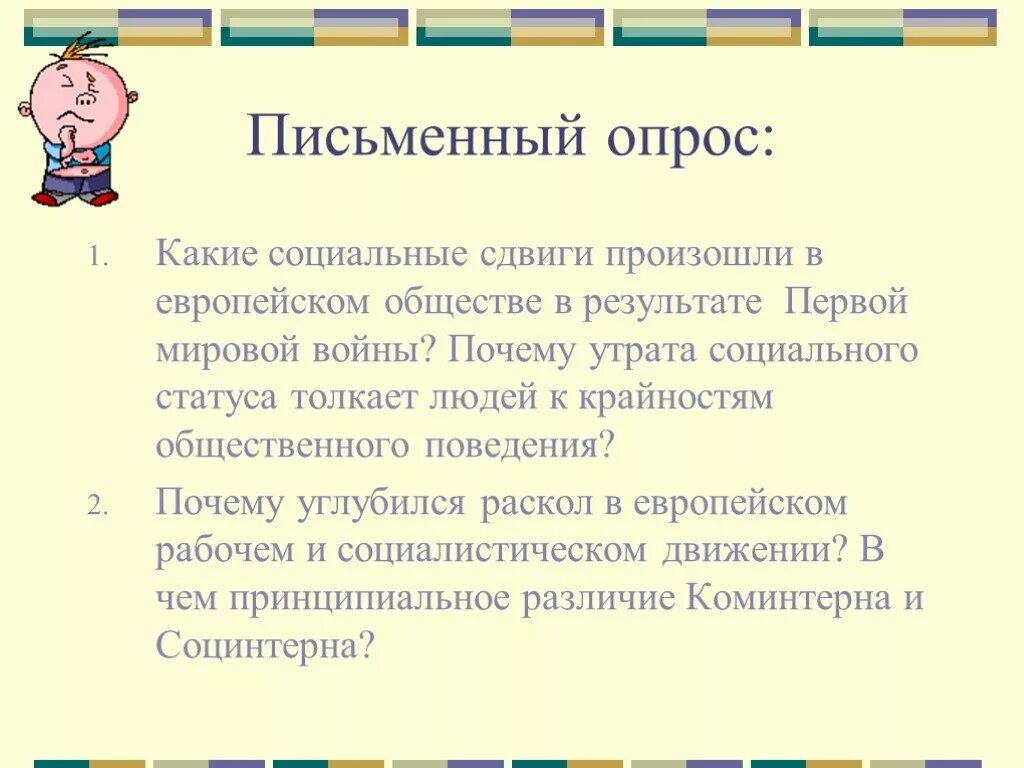 Письменный опрос:

1. Какие социальные сдвиги произошли в европейском обществе в результате Первой мировой войны? Почему утрата социального статуса толкает людей к крайностям общественного поведения?

2. Почему углубился раскол в европейском рабочем и социалистическом движении? В чем принципиальное различие Коминтерна и Социнтерна?